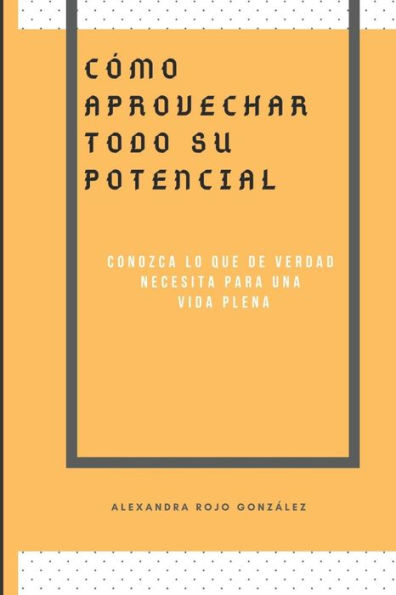 CÓMO APROVECHAR TODO SU POTENCIAL

CONOZCA LO QUE DE VERDAD NECESITA PARA UNA VIDA PLENA

ALEXANDRA ROJO GONZÁLEZ